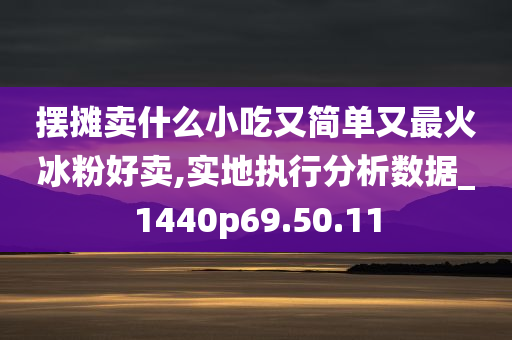 摆摊卖什么小吃又简单又最火冰粉好卖,实地执行分析数据_1440p69.50.11